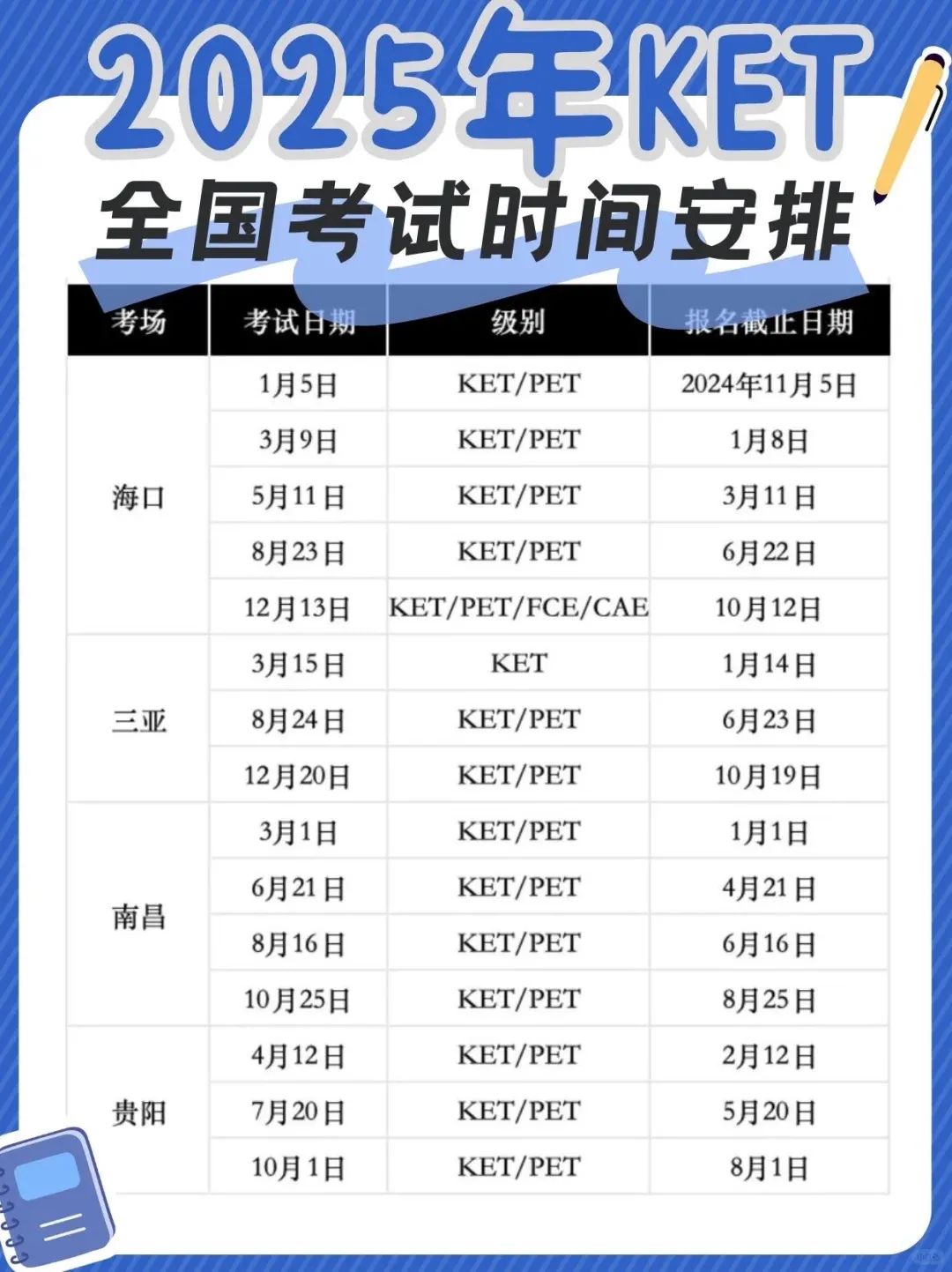 2025年KET
全国考试时间安排

| 考场 | 考试日期 | 级别 | 报名截止日期 |
|---|---|---|---|
| 海口 | 1月5日 | KET/PET | 2024年11月5日 |
| | 3月9日 | KET/PET | 1月8日 |
| | 5月11日 | KET/PET | 3月11日 |
| | 8月23日 | KET/PET | 6月22日 |
| | 12月13日 | KET/PET/FCE/CAE | 10月12日 |
| 三亚 | 3月15日 | KET | 1月14日 |
| | 8月24日 | KET/PET | 6月23日 |
| | 12月20日 | KET/PET | 10月19日 |
| 南昌 | 3月1日 | KET/PET | 1月1日 |
| | 6月21日 | KET/PET | 4月21日 |
| | 8月16日 | KET/PET | 6月16日 |
| | 10月25日 | KET/PET | 8月25日 |
| 贵阳 | 4月12日 | KET/PET | 2月12日 |
| | 7月20日 | KET/PET | 5月20日 |
| | 10月1日 | KET/PET | 8月1日 |